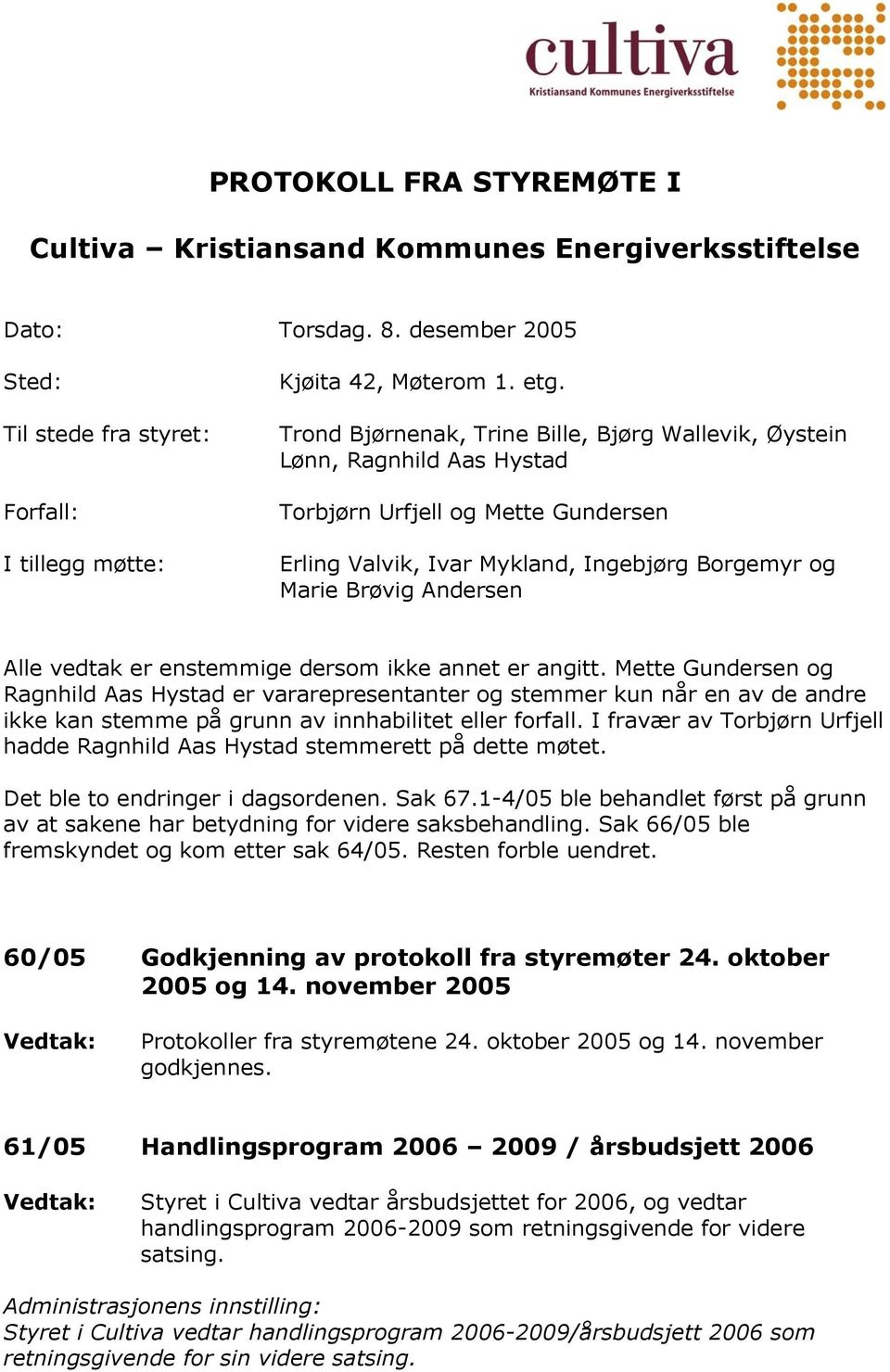 cultiva
Kristiansand Kommunes Energiverksstiftelse

PROTOKOLL FRA STYREMØTE I

Cultiva – Kristiansand Kommunes Energiverksstiftelse

Dato: Torsdag. 8. desember 2005

Sted: Kjøita 42, Møterom 1. etg.

Til stede fra styret: Trond Bjørnenak, Trine Bille, Bjørg Wallevik, Øystein Lønn, Ragnhild Aas Hystad

Forfall: Torbjørn Urfjell og Mette Gundersen

I tillegg møtte: Erling Valvik, Ivar Mykland, Ingebjørg Borgemyr og Marie Brøvig Andersen

Alle vedtak er enstemmige dersom ikke annet er angitt. Mette Gundersen og Ragnhild Aas Hystad er vararepresentanter og stemmer kun når en av de andre ikke kan stemme på grunn av innhabilitet eller forfall. I fravær av Torbjørn Urfjell hadde Ragnhild Aas Hystad stemmerett på dette møtet.

Det ble to endringer i dagsordenen. Sak 67.1-4/05 ble behandlet først på grunn av at sakene har betydning for videre saksbehandling. Sak 66/05 ble fremskyndet og kom etter sak 64/05. Resten forble uendret.

60/05 Godkjenning av protokoll fra styremøter 24. oktober 2005 og 14. november 2005

Vedtak: Protokoller fra styremøtene 24. oktober 2005 og 14. november godkjennes.

61/05 Handlingsprogram 2006 – 2009 / årsbudsjett 2006

Vedtak: Styret i Cultiva vedtar årsbudsjettet for 2006, og vedtar handlingsprogram 2006-2009 som retningsgivende for videre satsing.

Administrasjonens innstilling:
Styret i Cultiva vedtar handlingsprogram 2006-2009/årsbudsjett 2006 som retningsgivende for sin videre satsing.